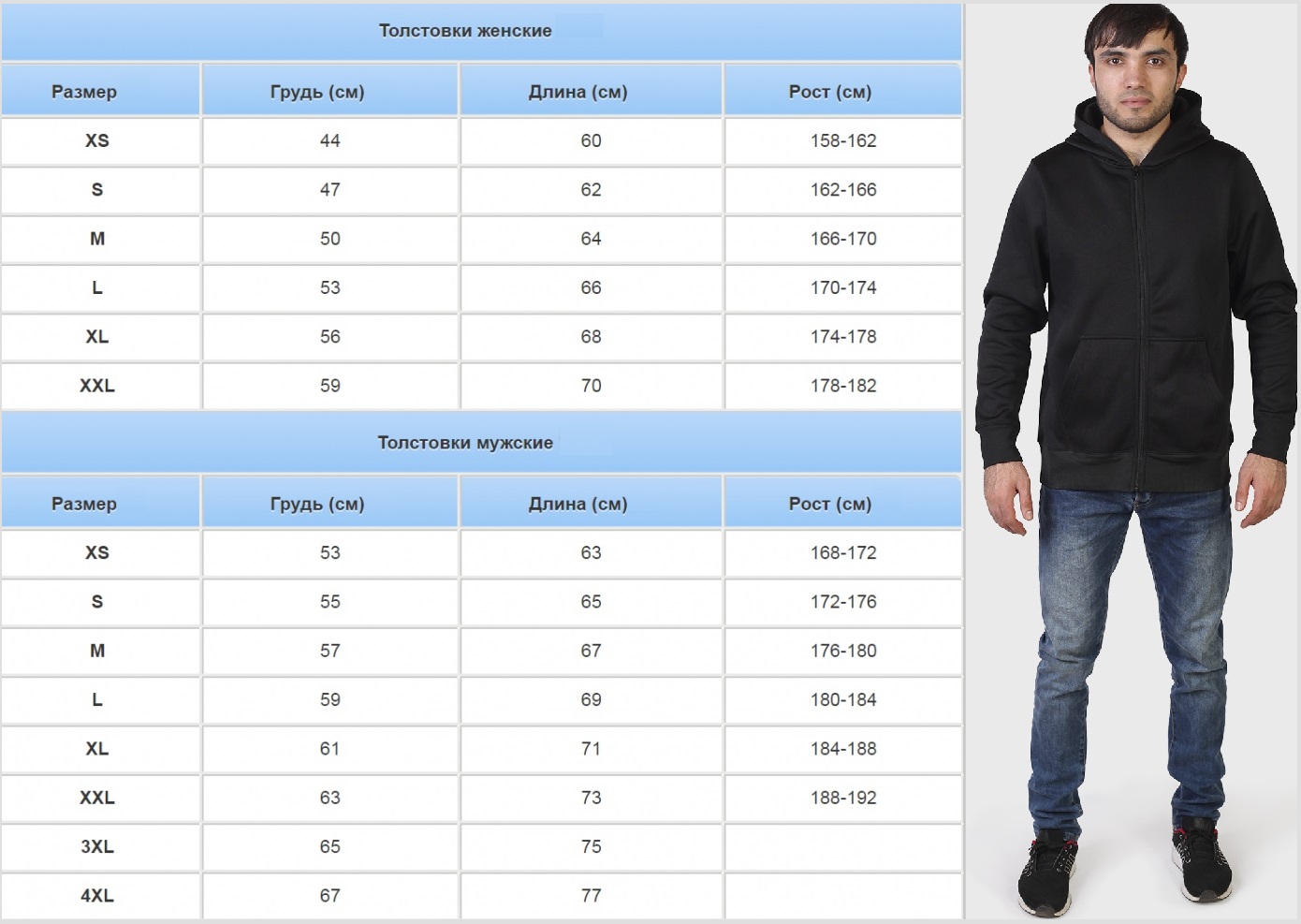 Толстовки женские

| Размер | Грудь (см) | Длина (см) | Рост (см) |
|---|---|---|---|
| XS | 44 | 60 | 158-162 |
| S | 47 | 62 | 162-166 |
| M | 50 | 64 | 166-170 |
| L | 53 | 66 | 170-174 |
| XL | 56 | 68 | 174-178 |
| XXL | 59 | 70 | 178-182 |

Толстовки мужские

| Размер | Грудь (см) | Длина (см) | Рост (см) |
|---|---|---|---|
| XS | 53 | 63 | 168-172 |
| S | 55 | 65 | 172-176 |
| M | 57 | 67 | 176-180 |
| L | 59 | 69 | 180-184 |
| XL | 61 | 71 | 184-188 |
| XXL | 63 | 73 | 188-192 |
| 3XL | 65 | 75 | |
| 4XL | 67 | 77 | |